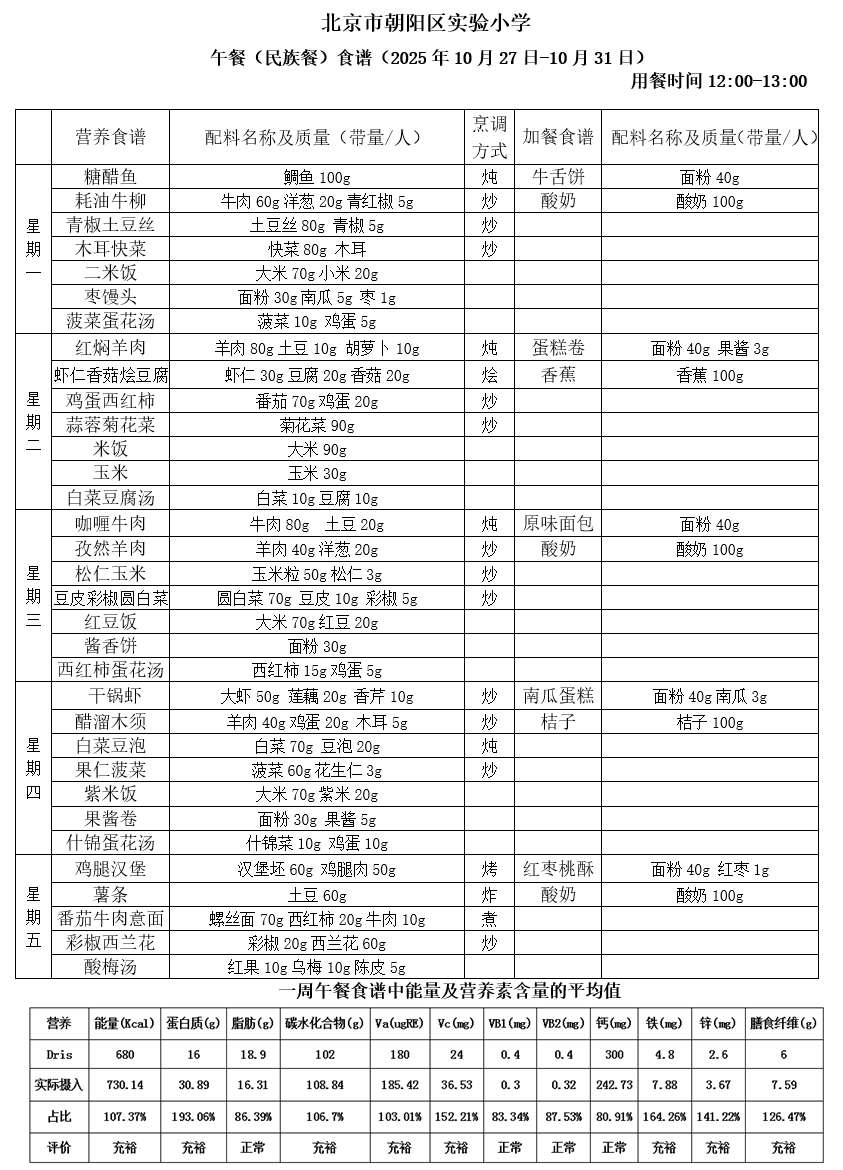 北京市朝阳区实验小学

午餐（民族餐）食谱（2025 年 10 月 27 日-10 月 31 日）

用餐时间 12:00-13:00

| | 营养食谱 | 配料名称及质量（带量/人） | 烹调方式 | 加餐食谱 | 配料名称及质量(带量/人) |
|---|---|---|---|---|---|
| 星期一 | 糖醋鱼 | 鲷鱼 100g | 炖 | 牛舌饼 | 面粉 40g |
| | 耗油牛柳 | 牛肉 60g 洋葱 20g 青红椒 5g | 炒 | 酸奶 | 酸奶 100g |
| | 青椒土豆丝 | 土豆丝 80g 青椒 5g | 炒 | | |
| | 木耳快菜 | 快菜 80g 木耳 | 炒 | | |
| | 二米饭 | 大米 70g 小米 20g | | | |
| | 枣馒头 | 面粉 30g 南瓜 5g 枣 1g | | | |
| | 菠菜蛋花汤 | 菠菜 10g 鸡蛋 5g | | | |
| 星期二 | 红焖羊肉 | 羊肉 80g 土豆 10g 胡萝卜 10g | 炖 | 蛋糕卷 | 面粉 40g 果酱 3g |
| | 虾仁香菇烩豆腐 | 虾仁 30g 豆腐 20g 香菇 20g | 烩 | 香蕉 | 香蕉 100g |
| | 鸡蛋西红柿 | 番茄 70g 鸡蛋 20g | 炒 | | |
| | 蒜蓉菊花菜 | 菊花菜 90g | 炒 | | |
| | 米饭 | 大米 90g | | | |
| | 玉米 | 玉米 30g | | | |
| | 白菜豆腐汤 | 白菜 10g 豆腐 10g | | | |
| 星期三 | 咖喱牛肉 | 牛肉 80g 土豆 20g | 炖 | 原味面包 | 面粉 40g |
| | 孜然羊肉 | 羊肉 40g 洋葱 20g | 炒 | 酸奶 | 酸奶 100g |
| | 松仁玉米 | 玉米粒 50g 松仁 3g | 炒 | | |
| | 豆皮彩椒圆白菜 | 圆白菜 70g 豆皮 10g 彩椒 5g | 炒 | | |
| | 红豆饭 | 大米 70g 红豆 20g | | | |
| | 酱香饼 | 面粉 30g | | | |
| | 西红柿蛋花汤 | 西红柿 15g 鸡蛋 5g | | | |
| 星期四 | 干锅虾 | 大虾 50g 莲藕 20g 香芹 10g | 炒 | 南瓜蛋糕 | 面粉 40g 南瓜 3g |
| | 醋溜木须 | 羊肉 40g 鸡蛋 20g 木耳 5g | 炒 | 桔子 | 桔子 100g |
| | 白菜豆泡 | 白菜 70g 豆泡 20g | 炖 | | |
| | 果仁菠菜 | 菠菜 60g 花生仁 3g | 炒 | | |
| | 紫米饭 | 大米 70g 紫米 20g | | | |
| | 果酱卷 | 面粉 30g 果酱 5g | | | |
| | 什锦蛋花汤 | 什锦菜 10g 鸡蛋 10g | | | |
| 星期五 | 鸡腿汉堡 | 汉堡坯 60g 鸡腿肉 50g | 烤 | 红枣桃酥 | 面粉 40g 红枣 1g |
| | 薯条 | 土豆 60g | 炸 | 酸奶 | 酸奶 100g |
| | 番茄牛肉意面 | 螺丝面 70g 西红柿 20g 牛肉 10g | 煮 | | |
| | 彩椒西兰花 | 彩椒 20g 西兰花 60g | 炒 | | |
| | 酸梅汤 | 红果 10g 乌梅 10g 陈皮 5g | | | |

一周午餐食谱中能量及营养素含量的平均值

| 营养 | 能量(Kcal) | 蛋白质(g) | 脂肪(g) | 碳水化合物(g) | Va(ugRE) | Vc(mg) | VB1(mg) | VB2(mg) | 钙(mg) | 铁(mg) | 锌(mg) | 膳食纤维(g) |
|---|---|---|---|---|---|---|---|---|---|---|---|---|
| Dris | 680 | 16 | 18.9 | 102 | 180 | 24 | 0.4 | 0.4 | 300 | 4.8 | 2.6 | 6 |
| 实际摄入 | 730.14 | 30.89 | 16.31 | 108.84 | 185.42 | 36.53 | 0.3 | 0.32 | 242.73 | 7.88 | 3.67 | 7.59 |
| 占比 | 107.37% | 193.06% | 86.39% | 106.7% | 103.01% | 152.21% | 83.34% | 87.53% | 80.91% | 164.26% | 141.22% | 126.47% |
| 评价 | 充裕 | 充裕 | 正常 | 充裕 | 充裕 | 充裕 | 正常 | 正常 | 正常 | 充裕 | 充裕 | 充裕 |